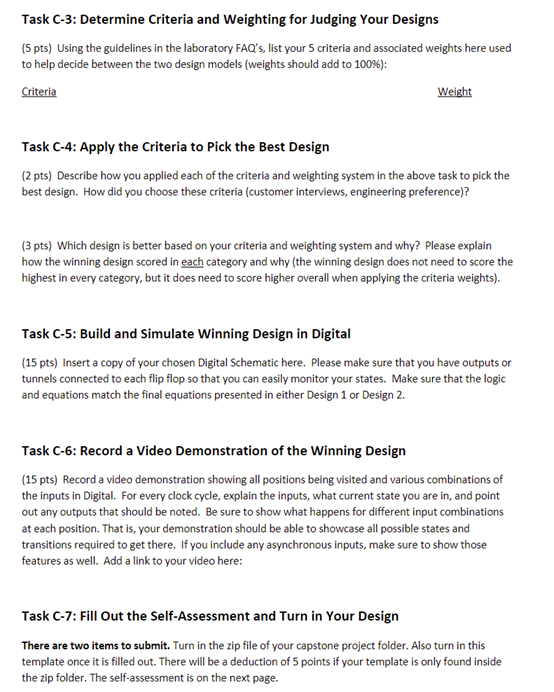 Task C-3: Determine Criteria and Weighting for Judging Your Designs

(5 pts) Using the guidelines in the laboratory FAQ's, list your 5 criteria and associated weights here used to help decide between the two design models (weights should add to 100%):

Criteria Weight

Task C-4: Apply the Criteria to Pick the Best Design

(2 pts) Describe how you applied each of the criteria and weighting system in the above task to pick the best design. How did you choose these criteria (customer interviews, engineering preference)?

(3 pts) Which design is better based on your criteria and weighting system and why? Please explain how the winning design scored in each category and why (the winning design does not need to score the highest in every category, but it does need to score higher overall when applying the criteria weights).

Task C-5: Build and Simulate Winning Design in Digital

(15 pts) Insert a copy of your chosen Digital Schematic here. Please make sure that you have outputs or tunnels connected to each flip flop so that you can easily monitor your states. Make sure that the logic and equations match the final equations presented in either Design 1 or Design 2.

Task C-6: Record a Video Demonstration of the Winning Design

(15 pts) Record a video demonstration showing all positions being visited and various combinations of the inputs in Digital. For every clock cycle, explain the inputs, what current state you are in, and point out any outputs that should be noted. Be sure to show what happens for different input combinations at each position. That is, your demonstration should be able to showcase all possible states and transitions required to get there. If you include any asynchronous inputs, make sure to show those features as well. Add a link to your video here:

Task C-7: Fill Out the Self-Assessment and Turn in Your Design

There are two items to submit. Turn in the zip file of your capstone project folder. Also turn in this template once it is filled out. There will be a deduction of 5 points if your template is only found inside the zip folder. The self-assessment is on the next page.